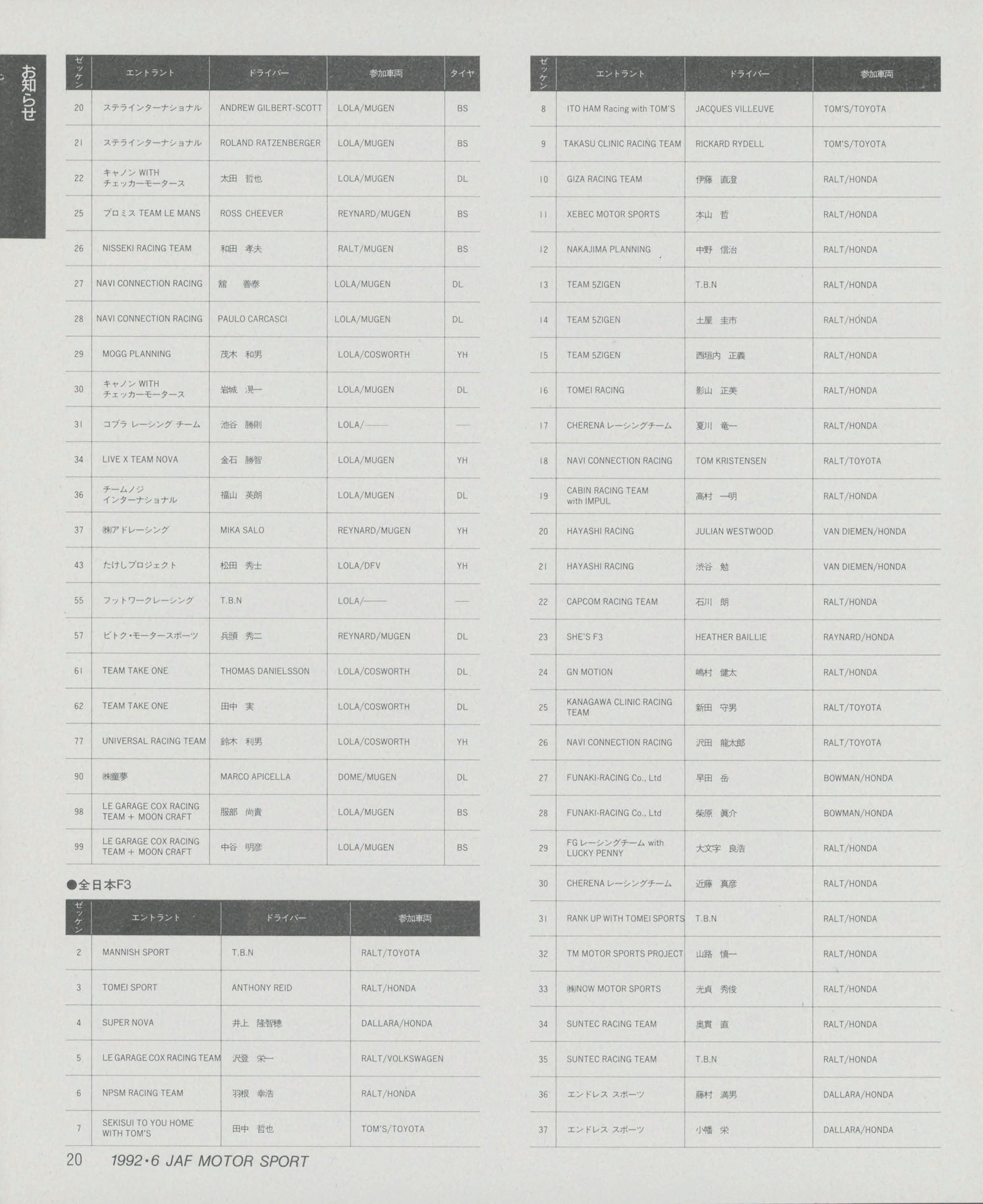 お知らせ

| ゼッケン | エントラント | ドライバー | 参加車両 | タイヤ |
|---|---|---|---|---|
| 20 | ステラインターナショナル | ANDREW GILBERT-SCOTT | LOLA/MUGEN | BS |
| 21 | ステラインターナショナル | ROLAND RATZENBERGER | LOLA/MUGEN | BS |
| 22 | キャノン WITH チェッカーモータース | 太田 哲也 | LOLA/MUGEN | DL |
| 25 | プロミス TEAM LE MANS | ROSS CHEEVER | REYNARD/MUGEN | BS |
| 26 | NISSEKI RACING TEAM | 和田 孝夫 | RALT/MUGEN | BS |
| 27 | NAVI CONNECTION RACING | 舘 善泰 | LOLA/MUGEN | DL |
| 28 | NAVI CONNECTION RACING | PAULO CARCASCI | LOLA/MUGEN | DL |
| 29 | MOGG PLANNING | 茂木 和男 | LOLA/COSWORTH | YH |
| 30 | キャノン WITH チェッカーモータース | 岩城 滉一 | LOLA/MUGEN | DL |
| 31 | コブラ レーシング チーム | 池谷 勝則 | LOLA/—— | —— |
| 34 | LIVE X TEAM NOVA | 金石 勝智 | LOLA/MUGEN | YH |
| 36 | チームノジ インターナショナル | 福山 英朗 | LOLA/MUGEN | DL |
| 37 | ㈱アドレーシング | MIKA SALO | REYNARD/MUGEN | YH |
| 43 | たけしプロジェクト | 松田 秀士 | LOLA/DFV | YH |
| 55 | フットワークレーシング | T.B.N | LOLA/—— | —— |
| 57 | ビトク・モータースポーツ | 兵頭 秀二 | REYNARD/MUGEN | DL |
| 61 | TEAM TAKE ONE | THOMAS DANIELSSON | LOLA/COSWORTH | DL |
| 62 | TEAM TAKE ONE | 田中 実 | LOLA/COSWORTH | DL |
| 77 | UNIVERSAL RACING TEAM | 鈴木 利男 | LOLA/COSWORTH | YH |
| 90 | ㈱童夢 | MARCO APICELLA | DOME/MUGEN | DL |
| 98 | LE GARAGE COX RACING TEAM + MOON CRAFT | 服部 尚貴 | LOLA/MUGEN | BS |
| 99 | LE GARAGE COX RACING TEAM + MOON CRAFT | 中谷 明彦 | LOLA/MUGEN | BS |

●全日本F3

| ゼッケン | エントラント | ドライバー | 参加車両 |
|---|---|---|---|
| 2 | MANNISH SPORT | T.B.N | RALT/TOYOTA |
| 3 | TOMEI SPORT | ANTHONY REID | RALT/HONDA |
| 4 | SUPER NOVA | 井上 隆智穂 | DALLARA/HONDA |
| 5 | LE GARAGE COX RACING TEAM | 沢登 栄一 | RALT/VOLKSWAGEN |
| 6 | NPSM RACING TEAM | 羽根 幸浩 | RALT/HONDA |
| 7 | SEKISUI TO YOU HOME WITH TOM'S | 田中 哲也 | TOM'S/TOYOTA |

| ゼッケン | エントラント | ドライバー | 参加車両 |
|---|---|---|---|
| 8 | ITO HAM Racing with TOM'S | JACQUES VILLEUVE | TOM'S/TOYOTA |
| 9 | TAKASU CLINIC RACING TEAM | RICKARD RYDELL | TOM'S/TOYOTA |
| 10 | GIZA RACING TEAM | 伊藤 直澄 | RALT/HONDA |
| 11 | XEBEC MOTOR SPORTS | 本山 哲 | RALT/HONDA |
| 12 | NAKAJIMA PLANNING | 中野 信治 | RALT/HONDA |
| 13 | TEAM 5ZIGEN | T.B.N | RALT/HONDA |
| 14 | TEAM 5ZIGEN | 土屋 圭市 | RALT/HONDA |
| 15 | TEAM 5ZIGEN | 西垣内 正義 | RALT/HONDA |
| 16 | TOMEI RACING | 影山 正美 | RALT/HONDA |
| 17 | CHERENA レーシングチーム | 夏川 竜一 | RALT/HONDA |
| 18 | NAVI CONNECTION RACING | TOM KRISTENSEN | RALT/TOYOTA |
| 19 | CABIN RACING TEAM with IMPUL | 高村 一明 | RALT/HONDA |
| 20 | HAYASHI RACING | JULIAN WESTWOOD | VAN DIEMEN/HONDA |
| 21 | HAYASHI RACING | 渋谷 勉 | VAN DIEMEN/HONDA |
| 22 | CAPCOM RACING TEAM | 石川 朗 | RALT/HONDA |
| 23 | SHE'S F3 | HEATHER BAILLIE | RAYNARD/HONDA |
| 24 | GN MOTION | 嶋村 健太 | RALT/HONDA |
| 25 | KANAGAWA CLINIC RACING TEAM | 新田 守男 | RALT/TOYOTA |
| 26 | NAVI CONNECTION RACING | 沢田 龍太郎 | RALT/TOYOTA |
| 27 | FUNAKI-RACING Co., Ltd | 早田 岳 | BOWMAN/HONDA |
| 28 | FUNAKI-RACING Co., Ltd | 柴原 眞介 | BOWMAN/HONDA |
| 29 | FG レーシングチーム with LUCKY PENNY | 大文字 良浩 | RALT/HONDA |
| 30 | CHERENA レーシングチーム | 近藤 真彦 | RALT/HONDA |
| 31 | RANK UP WITH TOMEI SPORTS | T.B.N | RALT/HONDA |
| 32 | TM MOTOR SPORTS PROJECT | 山路 慎一 | RALT/HONDA |
| 33 | ㈱NOW MOTOR SPORTS | 光貞 秀俊 | RALT/HONDA |
| 34 | SUNTEC RACING TEAM | 奥貫 直 | RALT/HONDA |
| 35 | SUNTEC RACING TEAM | T.B.N | RALT/HONDA |
| 36 | エンドレス スポーツ | 藤村 満男 | DALLARA/HONDA |
| 37 | エンドレス スポーツ | 小幡 栄 | DALLARA/HONDA |

20 1992・6 JAF MOTOR SPORT